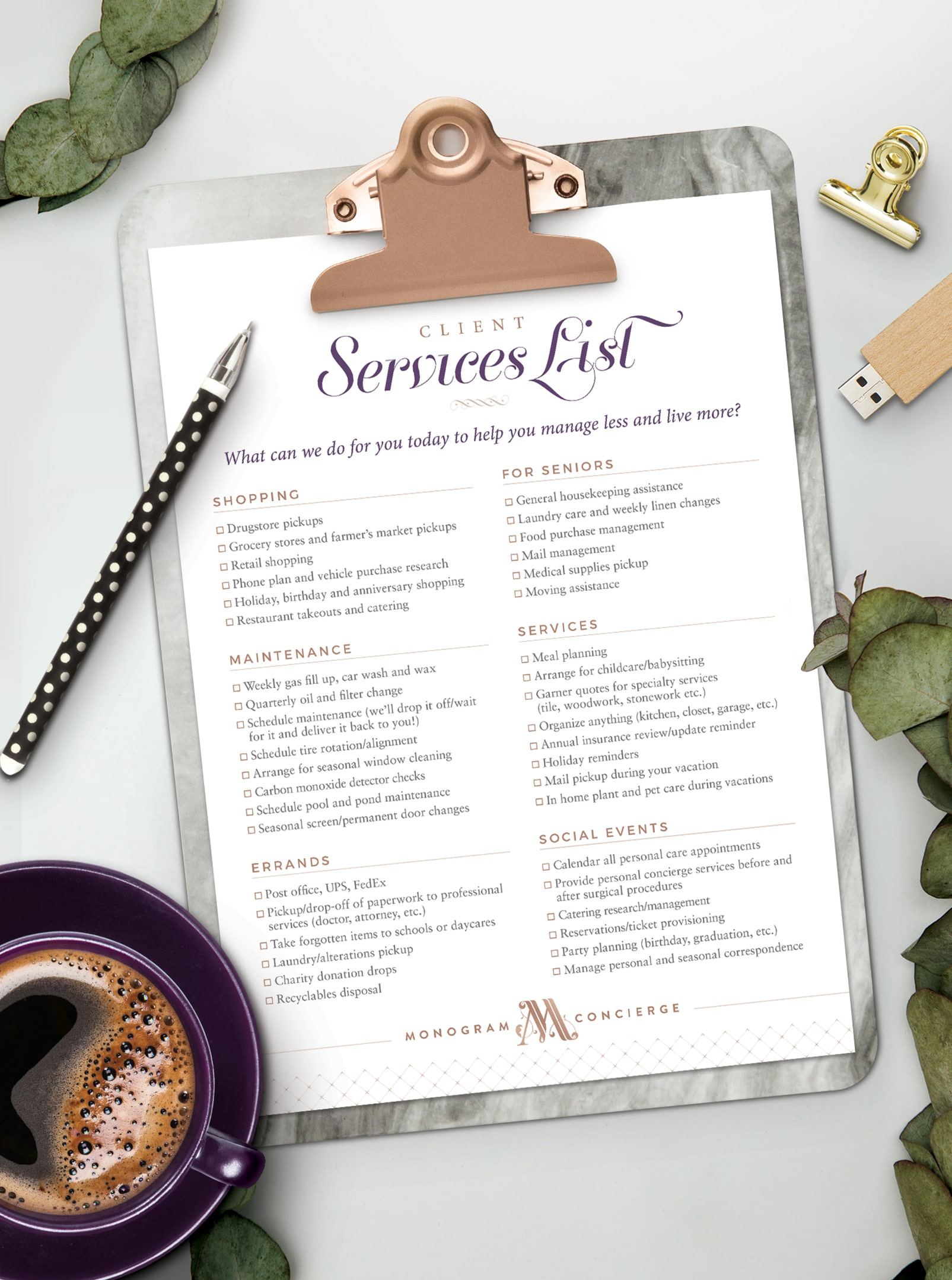 CLIENT
Services List

What can we do for you today to help you manage less and live more?

SHOPPING
☐ Drugstore pickups
☐ Grocery stores and farmer's market pickups
☐ Retail shopping
☐ Phone plan and vehicle purchase research
☐ Holiday, birthday and anniversary shopping
☐ Restaurant takeouts and catering

MAINTENANCE
☐ Weekly gas fill up, car wash and wax
☐ Quarterly oil and filter change
☐ Schedule maintenance (we'll drop it off/wait for it and deliver it back to you!)
☐ Schedule tire rotation/alignment
☐ Arrange for seasonal window cleaning
☐ Carbon monoxide detector checks
☐ Schedule pool and pond maintenance
☐ Seasonal screen/permanent door changes

ERRANDS
☐ Post office, UPS, FedEx
☐ Pickup/drop-off of paperwork to professional services (doctor, attorney, etc.)
☐ Take forgotten items to schools or daycares
☐ Laundry/alterations pickup
☐ Charity donation drops
☐ Recyclables disposal

FOR SENIORS
☐ General housekeeping assistance
☐ Laundry care and weekly linen changes
☐ Food purchase management
☐ Mail management
☐ Medical supplies pickup
☐ Moving assistance

SERVICES
☐ Meal planning
☐ Arrange for childcare/babysitting
☐ Garner quotes for specialty services (tile, woodwork, stonework etc.)
☐ Organize anything (kitchen, closet, garage, etc.)
☐ Annual insurance review/update reminder
☐ Holiday reminders
☐ Mail pickup during your vacation
☐ In home plant and pet care during vacations

SOCIAL EVENTS
☐ Calendar all personal care appointments
☐ Provide personal concierge services before and after surgical procedures
☐ Catering research/management
☐ Reservations/ticket provisioning
☐ Party planning (birthday, graduation, etc.)
☐ Manage personal and seasonal correspondence

MONOGRAM M CONCIERGE